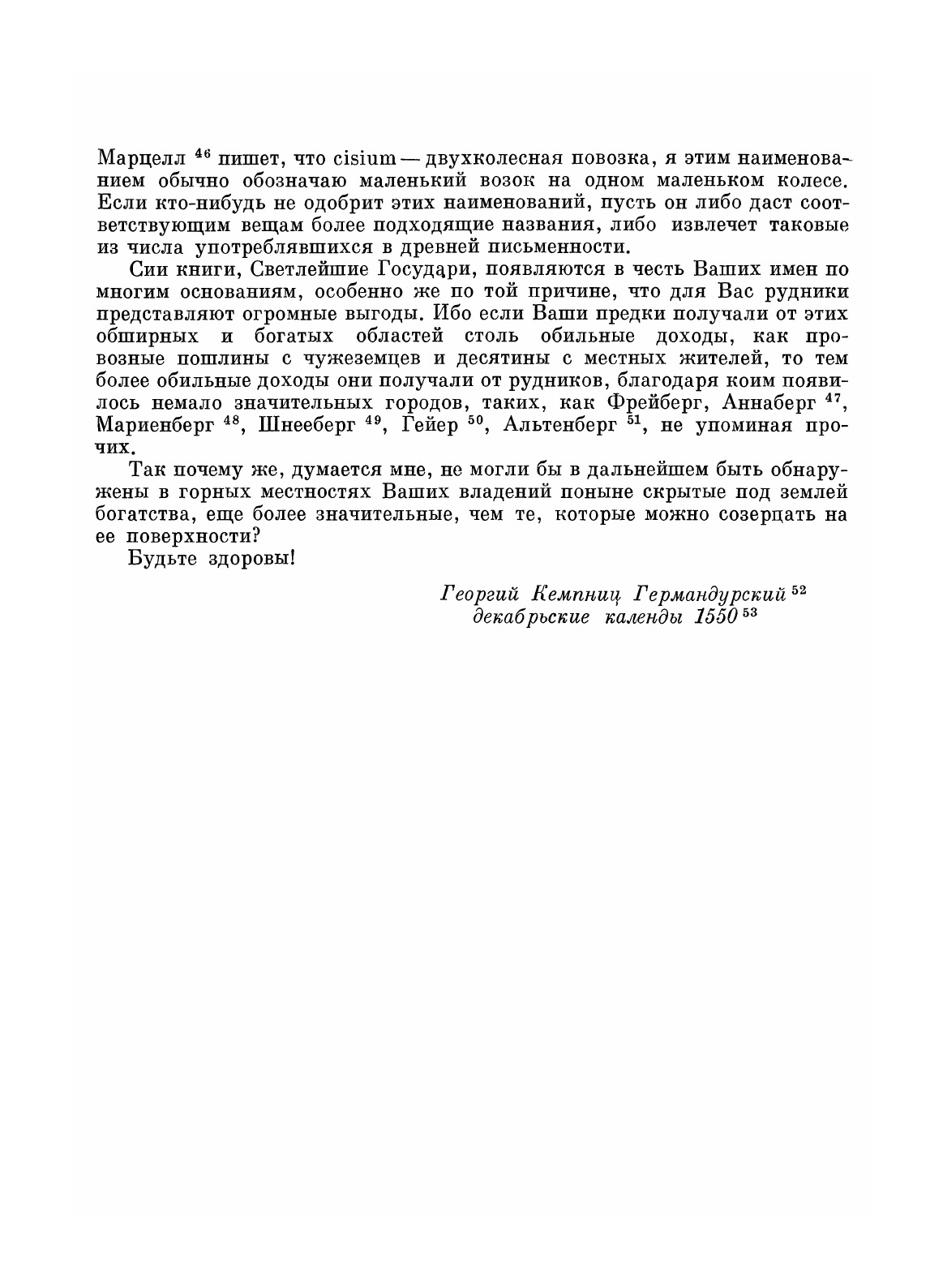 Марцелл $^{46}$ пишет, что cisium — двухколесная повозка, я этим наименованием обычно обозначаю маленький возок на одном маленьком колесе. Если кто-нибудь не одобрит этих наименований, пусть он либо даст соответствующим вещам более подходящие названия, либо извлечет таковые из числа употреблявшихся в древней письменности.

Сии книги, Светлейшие Государи, появляются в честь Ваших имен по многим основаниям, особенно же по той причине, что для Вас рудники представляют огромные выгоды. Ибо если Ваши предки получали от этих обширных и богатых областей столь обильные доходы, как провозные пошлины с чужеземцев и десятины с местных жителей, то тем более обильные доходы они получали от рудников, благодаря коим появилось немало значительных городов, таких, как Фрейберг, Аннаберг $^{47}$, Мариенберг $^{48}$, Шнееберг $^{49}$, Гейер $^{50}$, Альтенберг $^{51}$, не упоминая прочих.

Так почему же, думается мне, не могли бы в дальнейшем быть обнаружены в горных местностях Ваших владений поныне скрытые под землей богатства, еще более значительные, чем те, которые можно созерцать на ее поверхности?

Будьте здоровы!

Георгий Кемпниц Германдурский $^{52}$
декабрьские календы 1550 $^{53}$